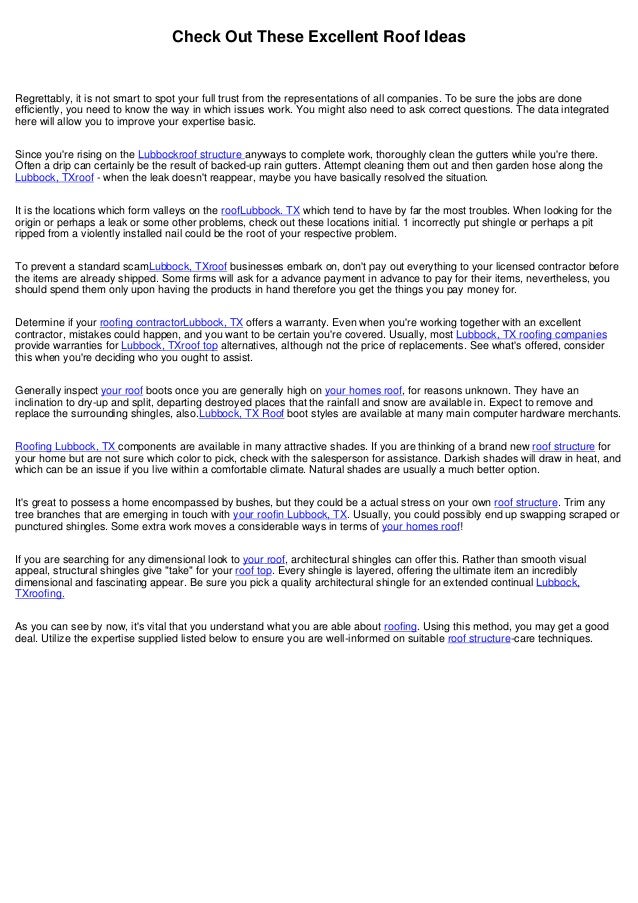 Check Out These Excellent Roof Ideas

Regrettably, it is not smart to spot your full trust from the representations of all companies. To be sure the jobs are done efficiently, you need to know the way in which issues work. You might also need to ask correct questions. The data integrated here will allow you to improve your expertise basic.

Since you're rising on the Lubbockroof structure anyways to complete work, thoroughly clean the gutters while you're there. Often a drip can certainly be the result of backed-up rain gutters. Attempt cleaning them out and then garden hose along the Lubbock, TXroof - when the leak doesn't reappear, maybe you have basically resolved the situation.

It is the locations which form valleys on the roofLubbock, TX which tend to have by far the most troubles. When looking for the origin or perhaps a leak or some other problems, check out these locations initial. 1 incorrectly put shingle or perhaps a pit ripped from a violently installed nail could be the root of your respective problem.

To prevent a standard scamLubbock, TXroof businesses embark on, don't pay out everything to your licensed contractor before the items are already shipped. Some firms will ask for a advance payment in advance to pay for their items, nevertheless, you should spend them only upon having the products in hand therefore you get the things you pay money for.

Determine if your roofing contractorLubbock, TX offers a warranty. Even when you're working together with an excellent contractor, mistakes could happen, and you want to be certain you're covered. Usually, most Lubbock, TX roofing companies provide warranties for Lubbock, TXroof top alternatives, although not the price of replacements. See what's offered, consider this when you're deciding who you ought to assist.

Generally inspect your roof boots once you are generally high on your homes roof, for reasons unknown. They have an inclination to dry-up and split, departing destroyed places that the rainfall and snow are available in. Expect to remove and replace the surrounding shingles, also.Lubbock, TX Roof boot styles are available at many main computer hardware merchants.

Roofing Lubbock, TX components are available in many attractive shades. If you are thinking of a brand new roof structure for your home but are not sure which color to pick, check with the salesperson for assistance. Darkish shades will draw in heat, and which can be an issue if you live within a comfortable climate. Natural shades are usually a much better option.

It's great to possess a home encompassed by bushes, but they could be a actual stress on your own roof structure. Trim any tree branches that are emerging in touch with your roofin Lubbock, TX. Usually, you could possibly end up swapping scraped or punctured shingles. Some extra work moves a considerable ways in terms of your homes roof!

If you are searching for any dimensional look to your roof, architectural shingles can offer this. Rather than smooth visual appeal, structural shingles give "take" for your roof top. Every shingle is layered, offering the ultimate item an incredibly dimensional and fascinating appear. Be sure you pick a quality architectural shingle for an extended continual Lubbock, TXroofing.

As you can see by now, it's vital that you understand what you are able about roofing. Using this method, you may get a good deal. Utilize the expertise supplied listed below to ensure you are well-informed on suitable roof structure-care techniques.